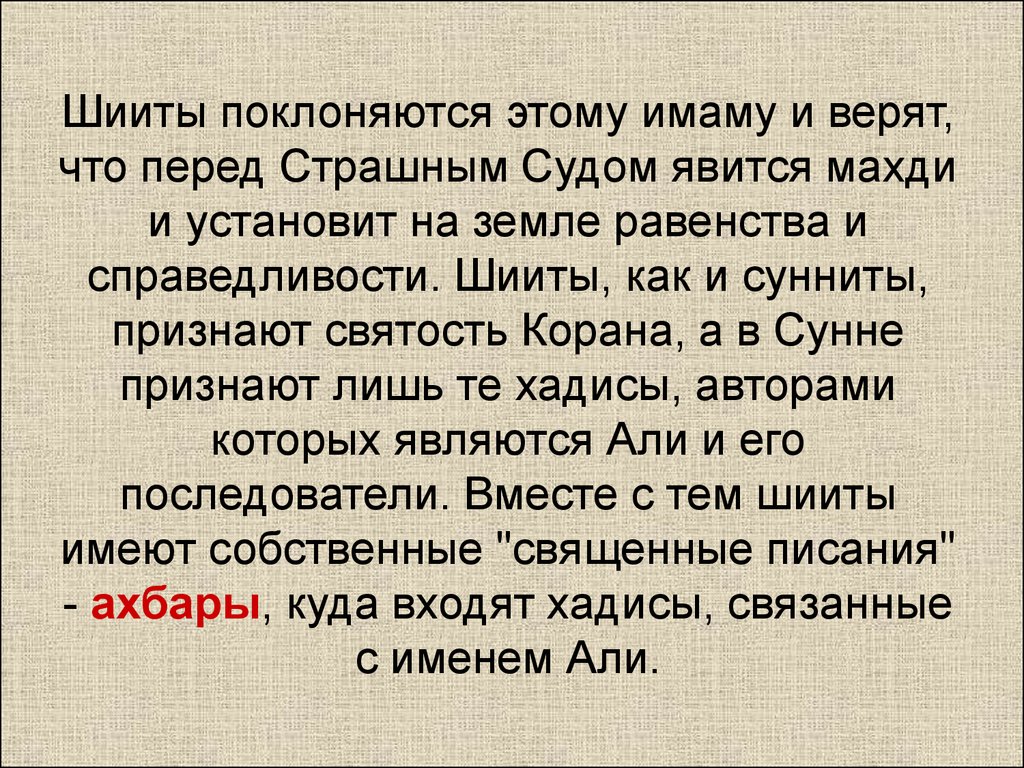 Шииты поклоняются этому имаму и верят, что перед Страшным Судом явится махди и установит на земле равенства и справедливости. Шииты, как и сунниты, признают святость Корана, а в Сунне признают лишь те хадисы, авторами которых являются Али и его последователи. Вместе с тем шииты имеют собственные "священные писания" - ахбары, куда входят хадисы, связанные с именем Али.